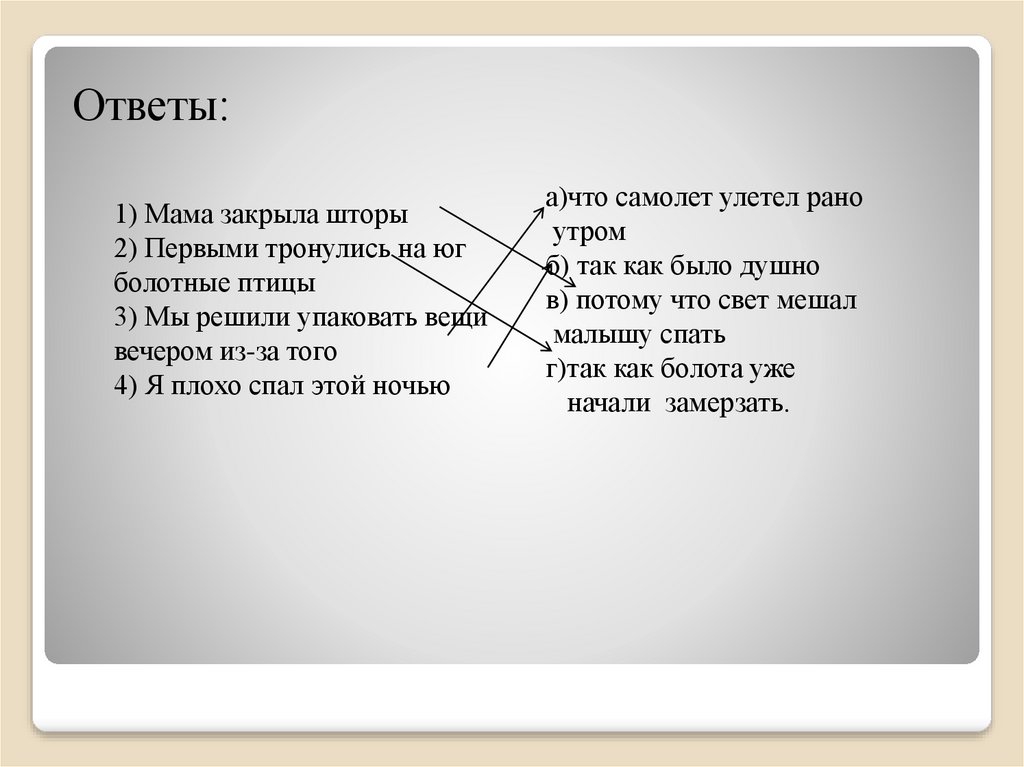 Ответы:

1) Мама закрыла шторы
2) Первыми тронулись на юг болотные птицы
3) Мы решили упаковать вещи вечером из-за того
4) Я плохо спал этой ночью

а)что самолет улетел рано утром
б) так как было душно
в) потому что свет мешал малышу спать
г)так как болота уже начали замерзать.